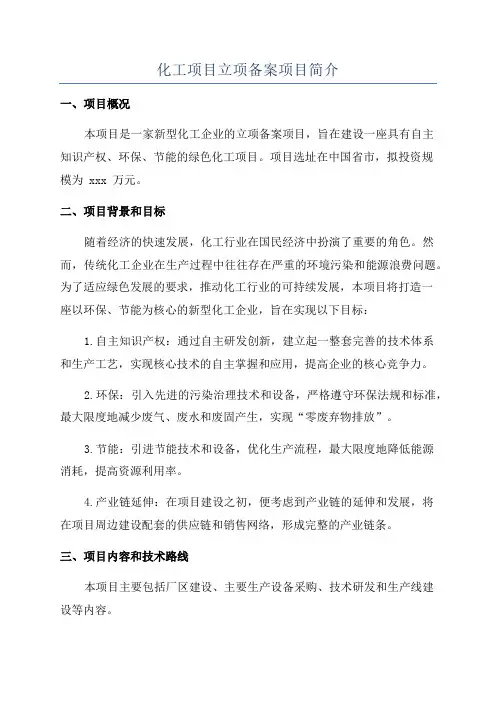 化工项目立项备案项目简介

一、项目概况

本项目是一家新型化工企业的立项备案项目，旨在建设一座具有自主知识产权、环保、节能的绿色化工项目。项目选址在中国省市，拟投资规模为 xxx 万元。

二、项目背景和目标

随着经济的快速发展，化工行业在国民经济中扮演了重要的角色。然而，传统化工企业在生产过程中往往存在严重的环境污染和能源浪费问题。为了适应绿色发展的要求，推动化工行业的可持续发展，本项目将打造一座以环保、节能为核心的新型化工企业，旨在实现以下目标：

1.自主知识产权：通过自主研发创新，建立起一整套完善的技术体系和生产工艺，实现核心技术的自主掌握和应用，提高企业的核心竞争力。

2.环保：引入先进的污染治理技术和设备，严格遵守环保法规和标准，最大限度地减少废气、废水和废固产生，实现“零废弃物排放”。

3.节能：引进节能技术和设备，优化生产流程，最大限度地降低能源消耗，提高资源利用率。

4.产业链延伸：在项目建设之初，便考虑到产业链的延伸和发展，将在项目周边建设配套的供应链和销售网络，形成完整的产业链条。

三、项目内容和技术路线

本项目主要包括厂区建设、主要生产设备采购、技术研发和生产线建设等内容。